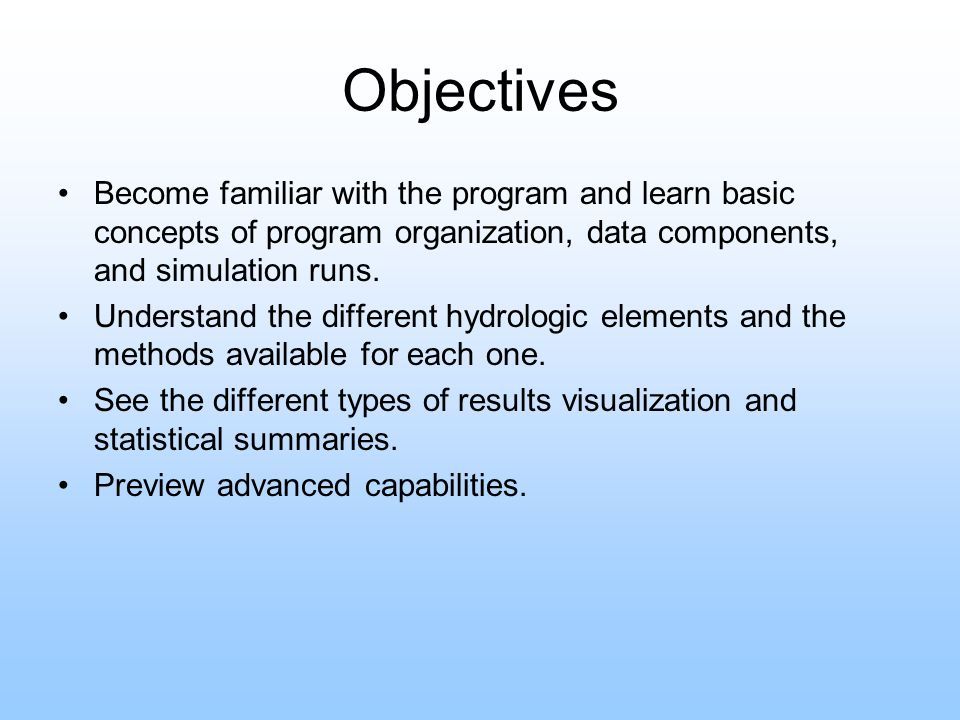 Objectives

• Become familiar with the program and learn basic concepts of program organization, data components, and simulation runs.
• Understand the different hydrologic elements and the methods available for each one.
• See the different types of results visualization and statistical summaries.
• Preview advanced capabilities.